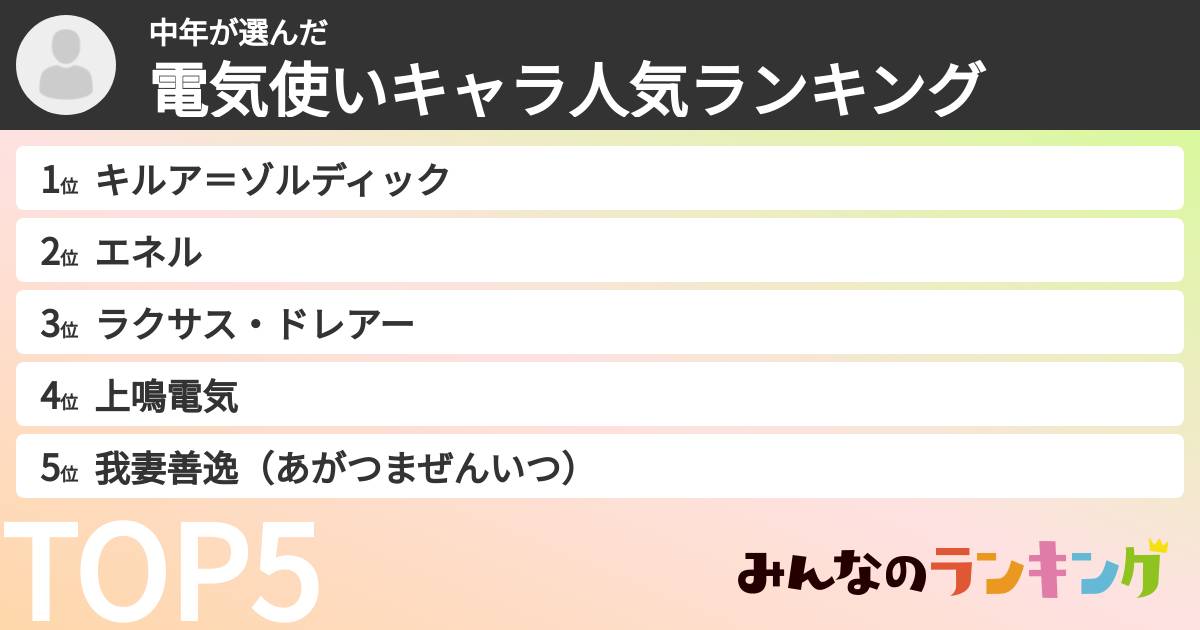 中年が選んだ
電気使いキャラ人気ランキング

1位 キルア＝ゾルディック
2位 エネル
3位 ラクサス・ドレアー
4位 上鳴電気
5位 我妻善逸（あがつまぜんいつ）

TOP5

みんなのランキング